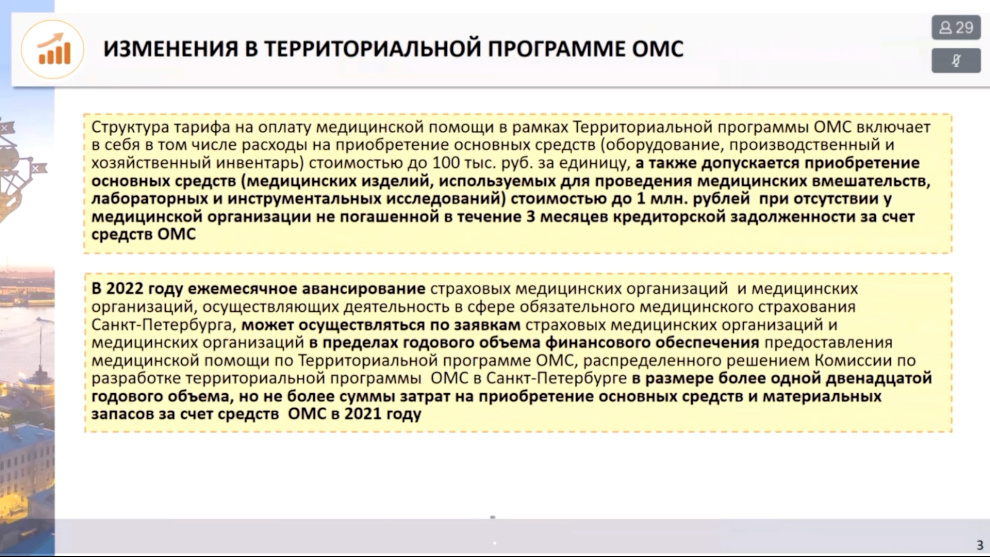 ИЗМЕНЕНИЯ В ТЕРРИТОРИАЛЬНОЙ ПРОГРАММЕ ОМС

29

Структура тарифа на оплату медицинской помощи в рамках Территориальной программы ОМС включает в себя в том числе расходы на приобретение основных средств (оборудование, производственный и хозяйственный инвентарь) стоимостью до 100 тыс. руб. за единицу, а также допускается приобретение основных средств (медицинских изделий, используемых для проведения медицинских вмешательств, лабораторных и инструментальных исследований) стоимостью до 1 млн. рублей при отсутствии у медицинской организации не погашенной в течение 3 месяцев кредиторской задолженности за счет средств ОМС

В 2022 году ежемесячное авансирование страховых медицинских организаций и медицинских организаций, осуществляющих деятельность в сфере обязательного медицинского страхования Санкт-Петербурга, может осуществляться по заявкам страховых медицинских организаций и медицинских организаций в пределах годового объема финансового обеспечения предоставления медицинской помощи по Территориальной программе ОМС, распределенного решением Комиссии по разработке территориальной программы ОМС в Санкт-Петербурге в размере более одной двенадцатой годового объема, но не более суммы затрат на приобретение основных средств и материальных запасов за счет средств ОМС в 2021 году

3